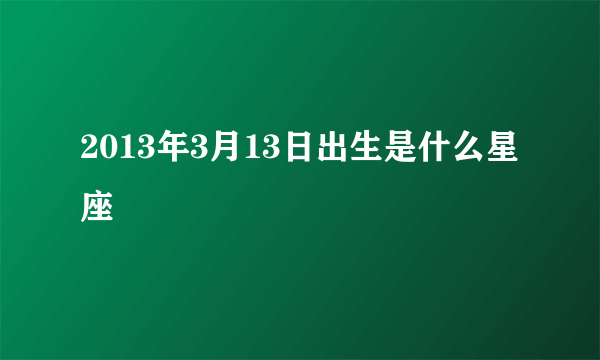 2013年3月13日出生是什么星座